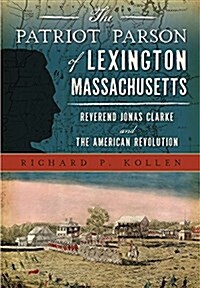 The
PATRIOT PARSON
of LEXINGTON
MASSACHUSETTS

REVEREND JONAS CLARKE
and
THE AMERICAN REVOLUTION

RICHARD P. KOLLEN